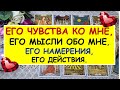 ЕГО ЧУВСТВА КО МНЕ,
ЕГО МЫСЛИ ОБО МНЕ,
ЕГО НАМЕРЕНИЯ,
ЕГО ДЕЙСТВИЯ.